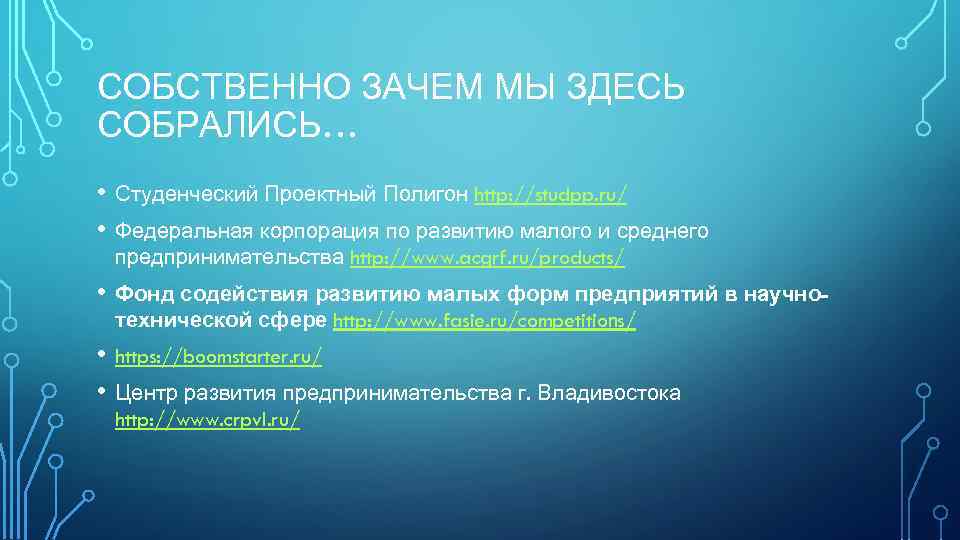 СОБСТВЕННО ЗАЧЕМ МЫ ЗДЕСЬ СОБРАЛИСЬ…

• Студенческий Проектный Полигон http://studpp.ru/

• Федеральная корпорация по развитию малого и среднего предпринимательства http://www.acgrf.ru/products/

• Фонд содействия развитию малых форм предприятий в научно-технической сфере http://www.fasie.ru/competitions/

• https://boomstarter.ru/

• Центр развития предпринимательства г. Владивостока http://www.crpvl.ru/